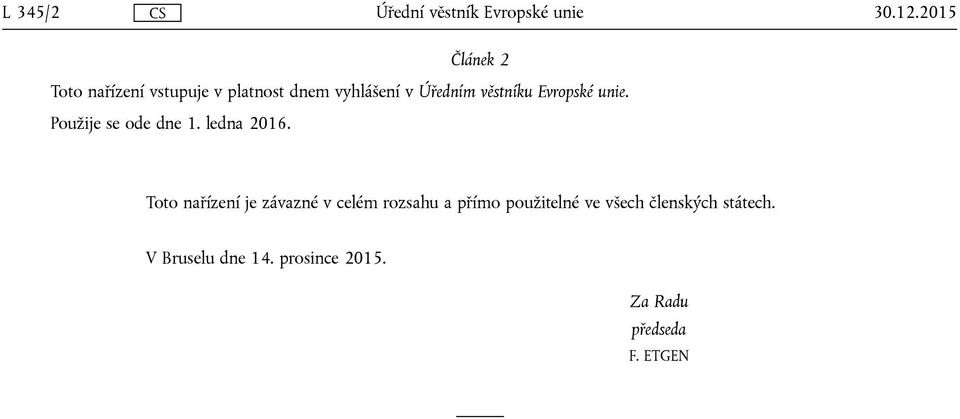 L 345/2 CS Úřední věstník Evropské unie 30.12.2015

Článek 2

Toto nařízení vstupuje v platnost dnem vyhlášení v Úředním věstníku Evropské unie.

Použije se ode dne 1. ledna 2016.

Toto nařízení je závazné v celém rozsahu a přímo použitelné ve všech členských státech.

V Bruselu dne 14. prosince 2015.

Za Radu
předseda
F. ETGEN